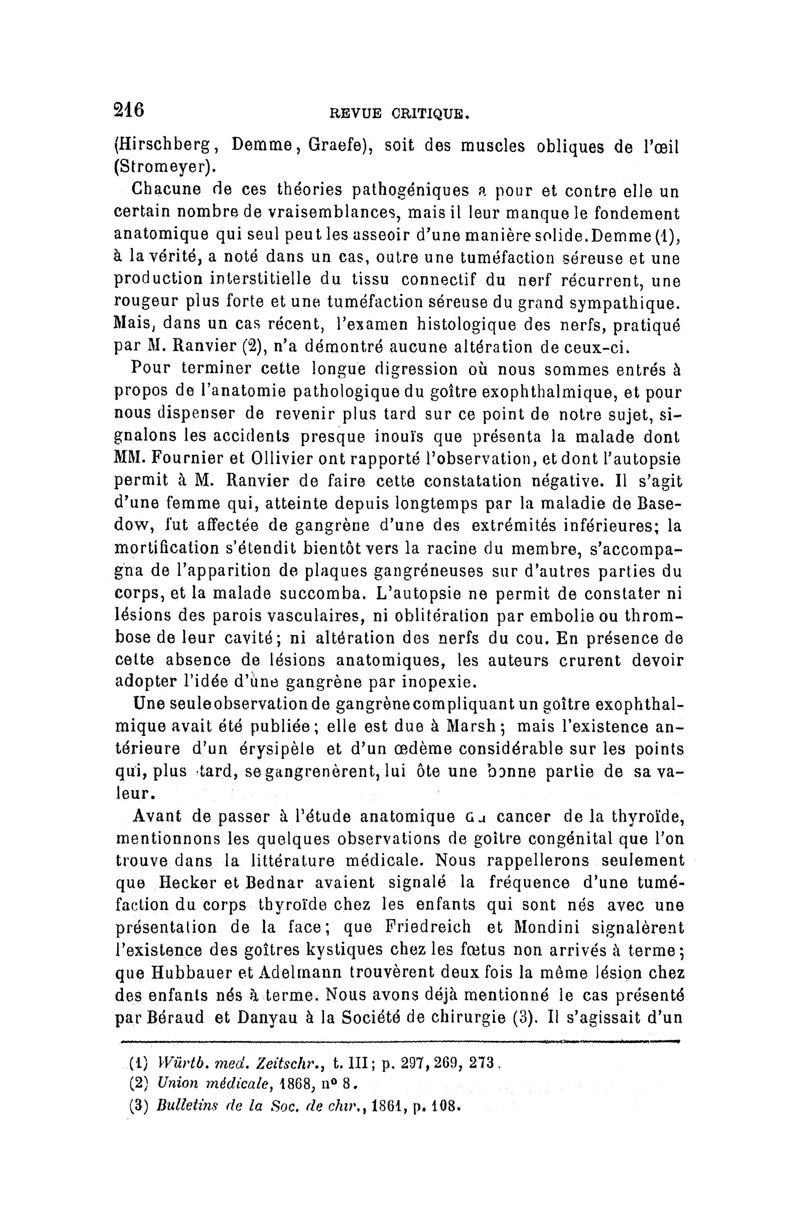 216 REVUE CRITIQUE.

(Hirschberg, Demme, Graefe), soit des muscles obliques de l'œil (Stromeyer).

Chacune de ces théories pathogéniques a pour et contre elle un certain nombre de vraisemblances, mais il leur manque le fondement anatomique qui seul peut les asseoir d'une manière solide. Demme (1), à la vérité, a noté dans un cas, outre une tuméfaction séreuse et une production interstitielle du tissu connectif du nerf récurrent, une rougeur plus forte et une tuméfaction séreuse du grand sympathique. Mais, dans un cas récent, l'examen histologique des nerfs, pratiqué par M. Ranvier (2), n'a démontré aucune altération de ceux-ci.

Pour terminer cette longue digression où nous sommes entrés à propos de l'anatomie pathologique du goître exophthalmique, et pour nous dispenser de revenir plus tard sur ce point de notre sujet, signalons les accidents presque inouïs que présenta la malade dont MM. Fournier et Ollivier ont rapporté l'observation, et dont l'autopsie permit à M. Ranvier de faire cette constatation négative. Il s'agit d'une femme qui, atteinte depuis longtemps par la maladie de Basedow, fut affectée de gangrène d'une des extrémités inférieures; la mortification s'étendit bientôt vers la racine du membre, s'accompagna de l'apparition de plaques gangréneuses sur d'autres parties du corps, et la malade succomba. L'autopsie ne permit de constater ni lésions des parois vasculaires, ni oblitération par embolie ou thrombose de leur cavité; ni altération des nerfs du cou. En présence de cette absence de lésions anatomiques, les auteurs crurent devoir adopter l'idée d'une gangrène par inopexie.

Une seule observation de gangrène compliquant un goître exophthalmique avait été publiée; elle est due à Marsh; mais l'existence antérieure d'un érysipèle et d'un œdème considérable sur les points qui, plus tard, se gangrenèrent, lui ôte une bonne partie de sa valeur.

Avant de passer à l'étude anatomique du cancer de la thyroïde, mentionnons les quelques observations de goître congénital que l'on trouve dans la littérature médicale. Nous rappellerons seulement que Hecker et Bednar avaient signalé la fréquence d'une tuméfaction du corps thyroïde chez les enfants qui sont nés avec une présentation de la face; que Friedreich et Mondini signalèrent l'existence des goîtres kystiques chez les fœtus non arrivés à terme; que Hubbauer et Adelmann trouvèrent deux fois la même lésion chez des enfants nés à terme. Nous avons déjà mentionné le cas présenté par Béraud et Danyau à la Société de chirurgie (3). Il s'agissait d'un

(1) Würtb. med. Zeitschr., t. III; p. 297, 269, 273.
(2) Union médicale, 1868, nº 8.
(3) Bulletins de la Soc. de chir., 1861, p. 108.